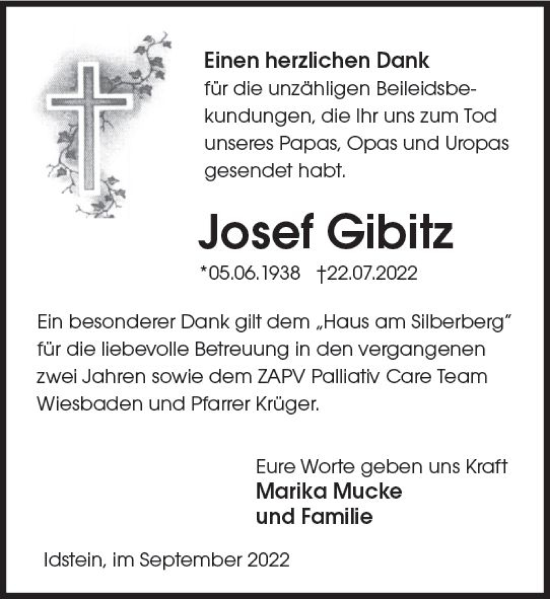 Einen herzlichen Dank
für die unzähligen Beileidsbekundungen, die Ihr uns zum Tod unseres Papas, Opas und Uropas gesendet habt.

Josef Gibitz

*05.06.1938 †22.07.2022

Ein besonderer Dank gilt dem „Haus am Silberberg" für die liebevolle Betreuung in den vergangenen zwei Jahren sowie dem ZAPV Palliativ Care Team Wiesbaden und Pfarrer Krüger.

Eure Worte geben uns Kraft
Marika Mucke
und Familie

Idstein, im September 2022